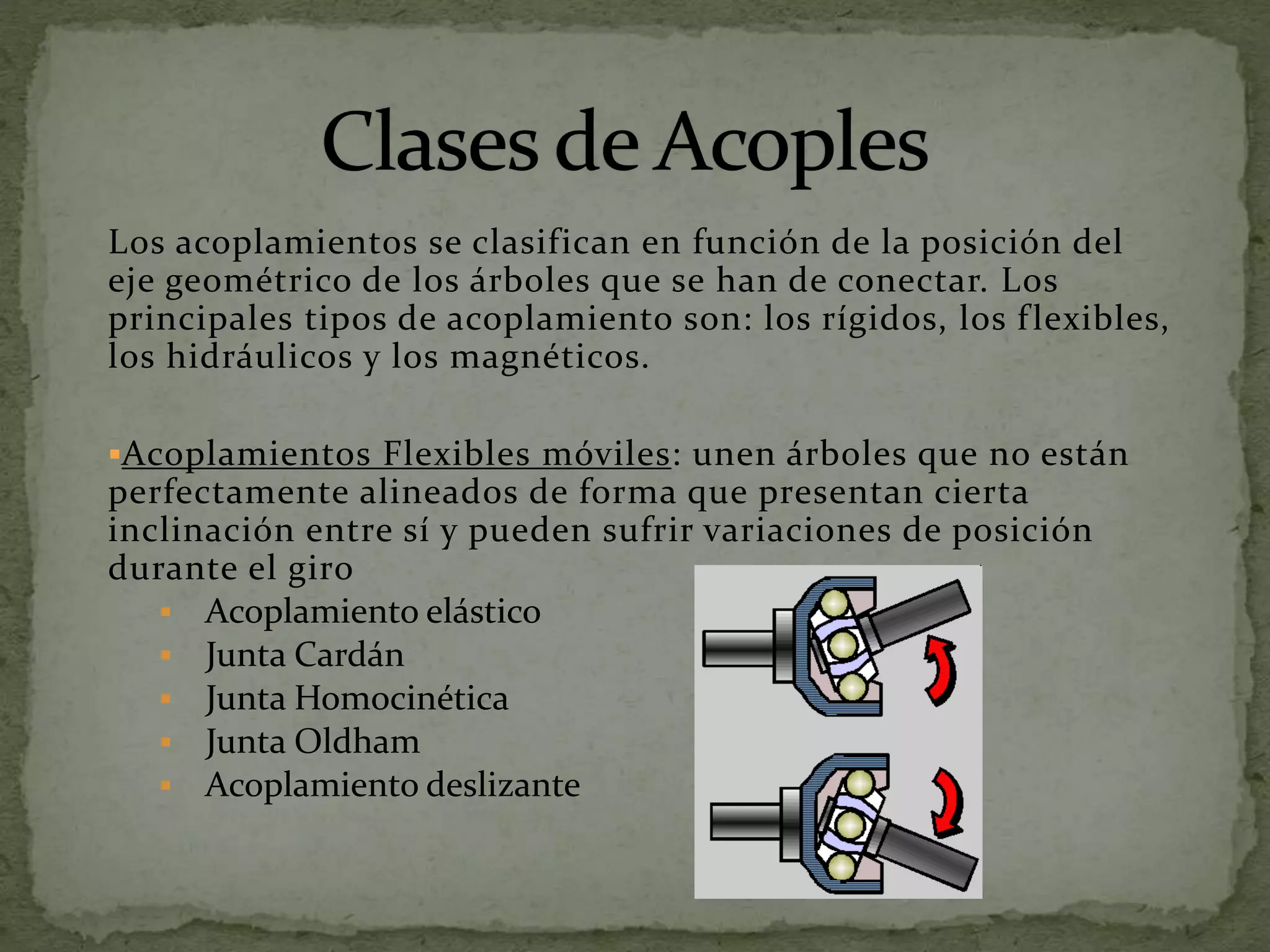 Clases de Acoples

Los acoplamientos se clasifican en función de la posición del eje geométrico de los árboles que se han de conectar. Los principales tipos de acoplamiento son: los rígidos, los flexibles, los hidráulicos y los magnéticos.

• Acoplamientos Flexibles móviles: unen árboles que no están perfectamente alineados de forma que presentan cierta inclinación entre sí y pueden sufrir variaciones de posición durante el giro

• Acoplamiento elástico
• Junta Cardán
• Junta Homocinética
• Junta Oldham
• Acoplamiento deslizante